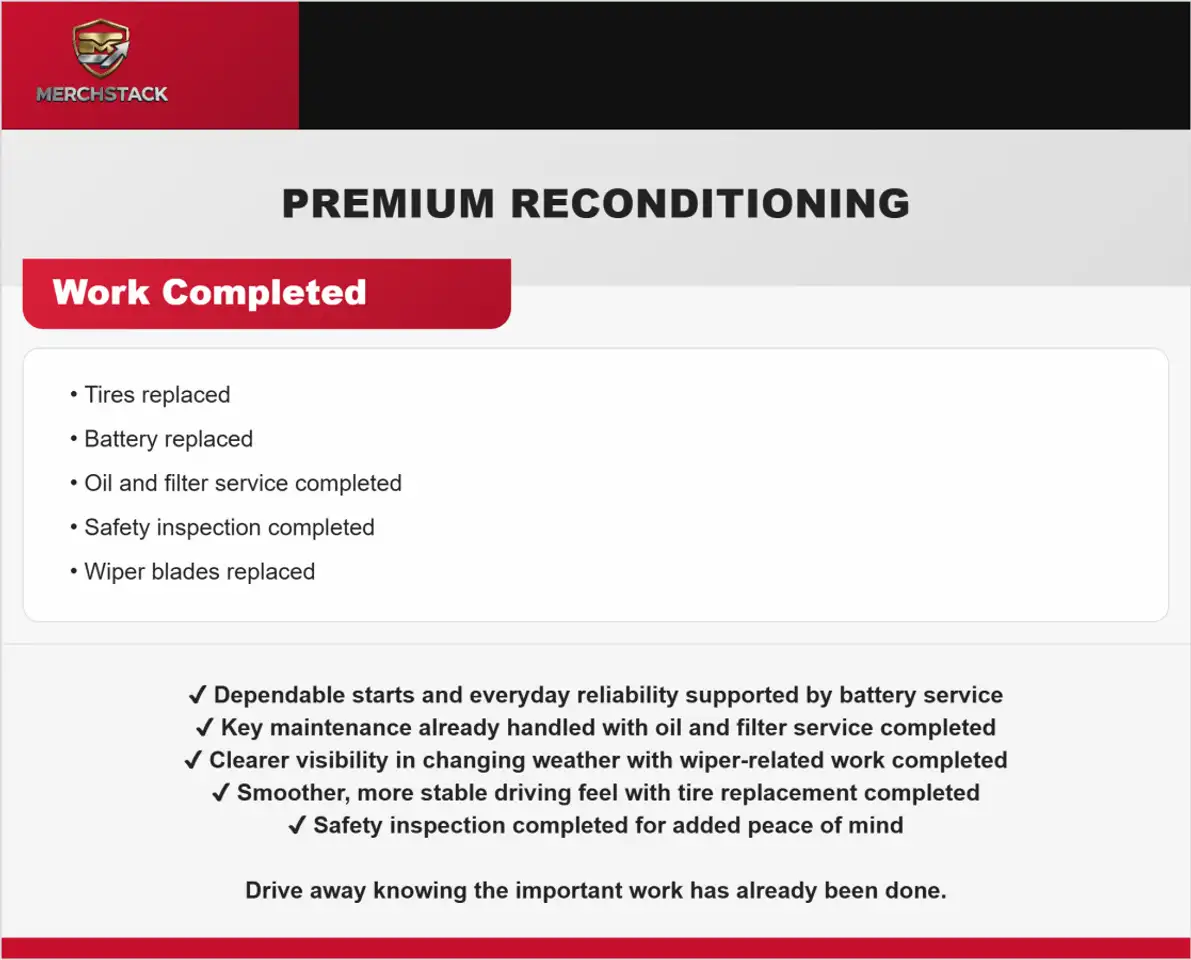 MERCHSTACK

PREMIUM RECONDITIONING

Work Completed

• Tires replaced
• Battery replaced
• Oil and filter service completed
• Safety inspection completed
• Wiper blades replaced

✓ Dependable starts and everyday reliability supported by battery service
✓ Key maintenance already handled with oil and filter service completed
✓ Clearer visibility in changing weather with wiper-related work completed
✓ Smoother, more stable driving feel with tire replacement completed
✓ Safety inspection completed for added peace of mind

Drive away knowing the important work has already been done.